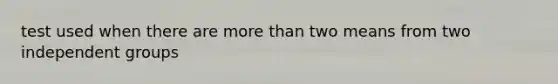 test used when there are more than two means from two independent groups